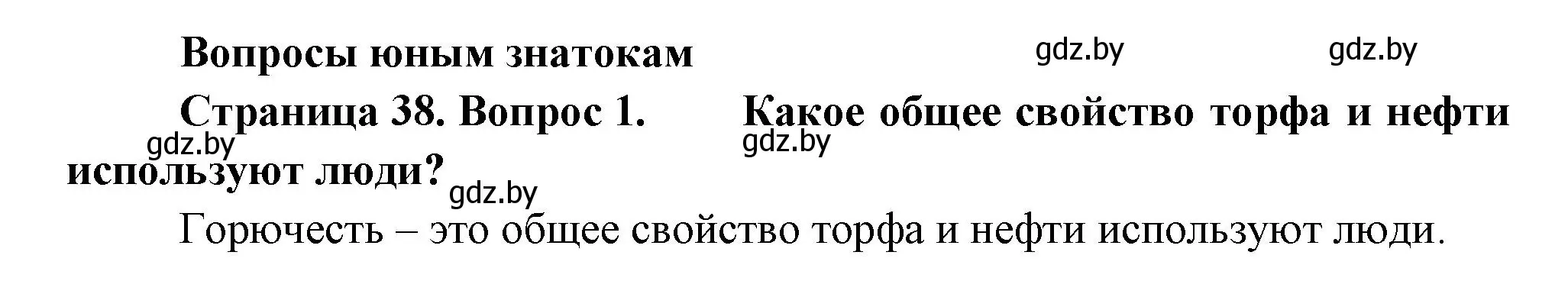 Вопросы юным знатокам

gdz.by gdz.by

Страница 38. Вопрос 1. Какое общее свойство торфа и нефти используют люди?

gdz.by gdz.by gdz.by

Горючесть – это общее свойство торфа и нефти используют люди.